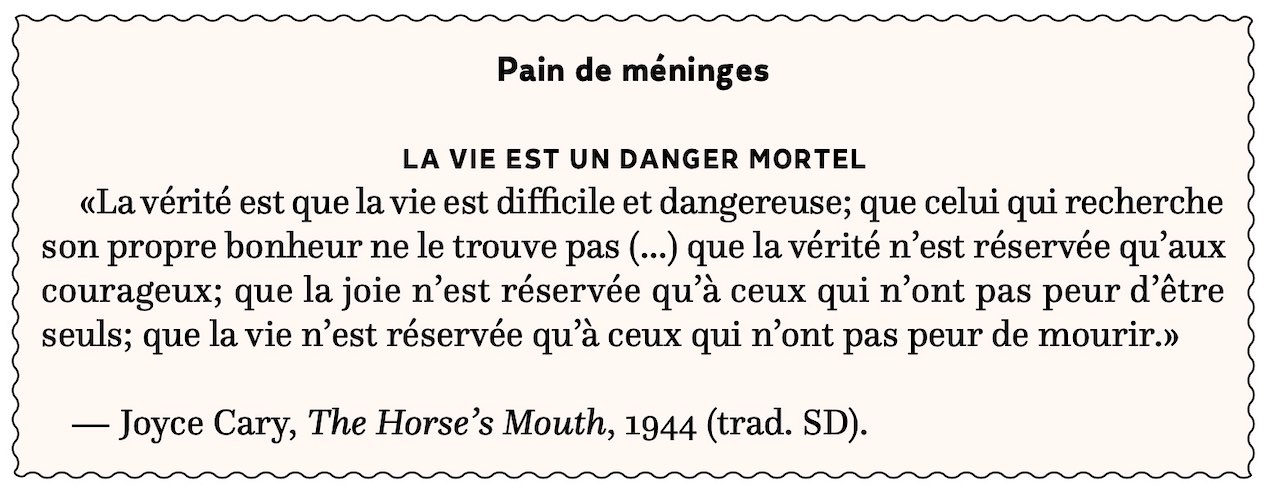 Pain de méninges

LA VIE EST UN DANGER MORTEL

«La vérité est que la vie est difficile et dangereuse; que celui qui recherche son propre bonheur ne le trouve pas (...) que la vérité n'est réservée qu'aux courageux; que la joie n'est réservée qu'à ceux qui n'ont pas peur d'être seuls; que la vie n'est réservée qu'à ceux qui n'ont pas peur de mourir.»

— Joyce Cary, The Horse's Mouth, 1944 (trad. SD).